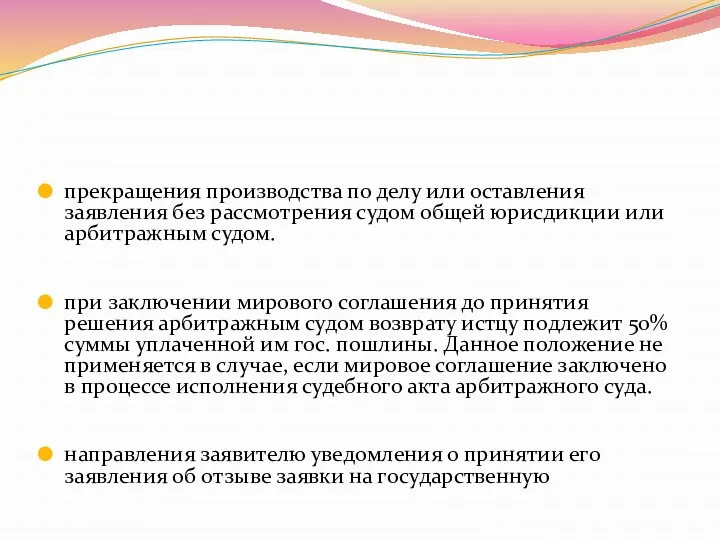 прекращения производства по делу или оставления заявления без рассмотрения судом общей юрисдикции или арбитражным судом.

при заключении мирового соглашения до принятия решения арбитражным судом возврату истцу подлежит 50% суммы уплаченной им гос. пошлины. Данное положение не применяется в случае, если мировое соглашение заключено в процессе исполнения судебного акта арбитражного суда.

направления заявителю уведомления о принятии его заявления об отзыве заявки на государственную